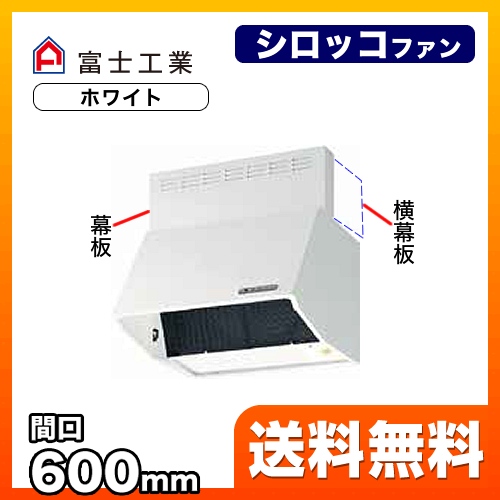 富士工業

シロッコファン

ホワイト

幕板

横幕板

間口
600mm

送料無料